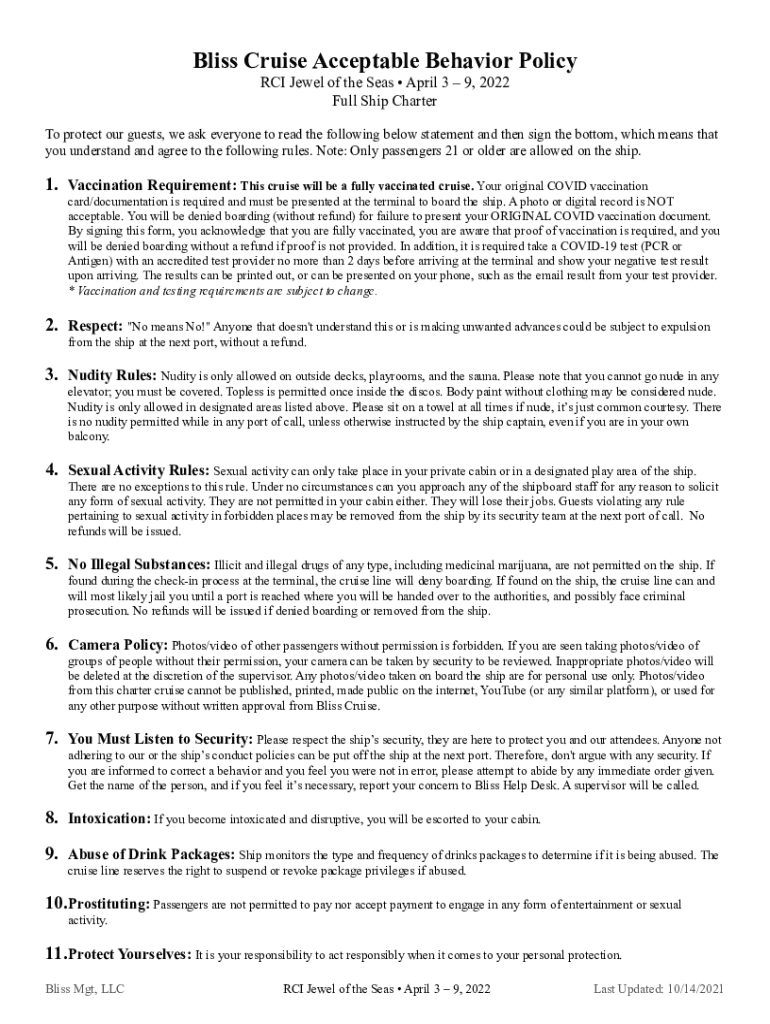 Bliss Cruise Acceptable Behavior Policy
RCI Jewel of the Seas • April 3 – 9, 2022
Full Ship Charter

To protect our guests, we ask everyone to read the following below statement and then sign the bottom, which means that you understand and agree to the following rules. Note: Only passengers 21 or older are allowed on the ship.

1. Vaccination Requirement: This cruise will be a fully vaccinated cruise. Your original COVID vaccination card/documentation is required and must be presented at the terminal to board the ship. A photo or digital record is NOT acceptable. You will be denied boarding (without refund) for failure to present your ORIGINAL COVID vaccination document. By signing this form, you acknowledge that you are fully vaccinated, you are aware that proof of vaccination is required, and you will be denied boarding without a refund if proof is not provided. In addition, it is required take a COVID-19 test (PCR or Antigen) with an accredited test provider no more than 2 days before arriving at the terminal and show your negative test result upon arriving. The results can be printed out, or can be presented on your phone, such as the email result from your test provider. * Vaccination and testing requirements are subject to change.

2. Respect: "No means No!" Anyone that doesn't understand this or is making unwanted advances could be subject to expulsion from the ship at the next port, without a refund.

3. Nudity Rules: Nudity is only allowed on outside decks, playrooms, and the sauna. Please note that you cannot go nude in any elevator; you must be covered. Topless is permitted once inside the discos. Body paint without clothing may be considered nude. Nudity is only allowed in designated areas listed above. Please sit on a towel at all times if nude, it's just common courtesy. There is no nudity permitted while in any port of call, unless otherwise instructed by the ship captain, even if you are in your own balcony.

4. Sexual Activity Rules: Sexual activity can only take place in your private cabin or in a designated play area of the ship. There are no exceptions to this rule. Under no circumstances can you approach any of the shipboard staff for any reason to solicit any form of sexual activity. They are not permitted in your cabin either. They will lose their jobs. Guests violating any rule pertaining to sexual activity in forbidden places may be removed from the ship by its security team at the next port of call. No refunds will be issued.

5. No Illegal Substances: Illicit and illegal drugs of any type, including medicinal marijuana, are not permitted on the ship. If found during the check-in process at the terminal, the cruise line will deny boarding. If found on the ship, the cruise line can and will most likely jail you until a port is reached where you will be handed over to the authorities, and possibly face criminal prosecution. No refunds will be issued if denied boarding or removed from the ship.

6. Camera Policy: Photos/video of other passengers without permission is forbidden. If you are seen taking photos/video of groups of people without their permission, your camera can be taken by security to be reviewed. Inappropriate photos/video will be deleted at the discretion of the supervisor. Any photos/video taken on board the ship are for personal use only. Photos/video from this charter cruise cannot be published, printed, made public on the internet, YouTube (or any similar platform), or used for any other purpose without written approval from Bliss Cruise.

7. You Must Listen to Security: Please respect the ship's security, they are here to protect you and our attendees. Anyone not adhering to our or the ship's conduct policies can be put off the ship at the next port. Therefore, don't argue with any security. If you are informed to correct a behavior and you feel you were not in error, please attempt to abide by any immediate order given. Get the name of the person, and if you feel it's necessary, report your concern to Bliss Help Desk. A supervisor will be called.

8. Intoxication: If you become intoxicated and disruptive, you will be escorted to your cabin.

9. Abuse of Drink Packages: Ship monitors the type and frequency of drinks packages to determine if it is being abused. The cruise line reserves the right to suspend or revoke package privileges if abused.

10. Prostituting: Passengers are not permitted to pay nor accept payment to engage in any form of entertainment or sexual activity.

11. Protect Yourselves: It is your responsibility to act responsibly when it comes to your personal protection.

Bliss Mgt, LLC    RCI Jewel of the Seas • April 3 – 9, 2022    Last Updated: 10/14/2021